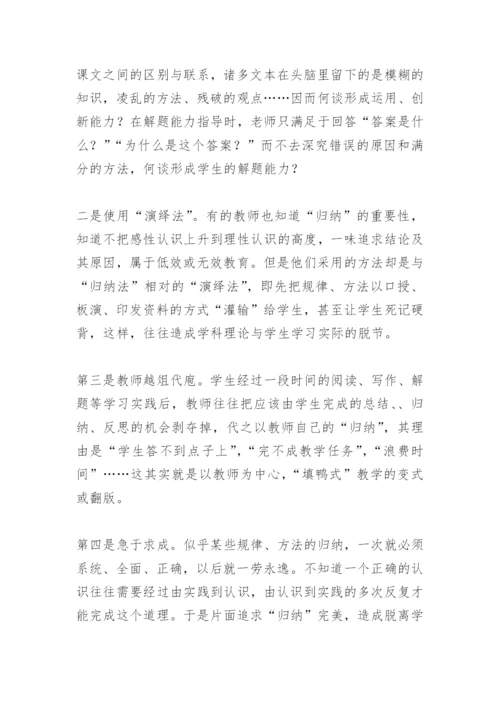 课文之间的区别与联系，诸多文本在头脑里留下的是模糊的知识，凌乱的方法、残破的观点……因而何谈形成运用、创新能力？在解题能力指导时，老师只满足于回答“答案是什么？”“为什么是这个答案？”而不去深究错误的原因和满分的方法，何谈形成学生的解题能力？

二是使用“演绎法”。有的教师也知道“归纳”的重要性，知道不把感性认识上升到理性认识的高度，一味追求结论及其原因，属于低效或无效教育。但是他们采用的方法却是与“归纳法”相对的“演绎法”，即先把规律、方法以口授、板演、印发资料的方式“灌输”给学生，甚至让学生死记硬背，这样，往往造成学科理论与学生学习实际的脱节。

第三是教师越俎代庖。学生经过一段时间的阅读、写作、解题等学习实践后，教师往往把应该由学生完成的总结、、归纳、反思的机会剥夺掉，代之以教师自己的“归纳”，其理由是“学生答不到点子上”，“完不成教学任务”，“浪费时间”……这其实就是以教师为中心，“填鸭式”教学的变式或翻版。

第四是急于求成。似乎某些规律、方法的归纳，一次就必须系统、全面、正确，以后就一劳永逸。不知道一个正确的认识往往需要经过由实践到认识，由认识到实践的多次反复才能完成这个道理。于是片面追求“归纳”完美，造成脱离学